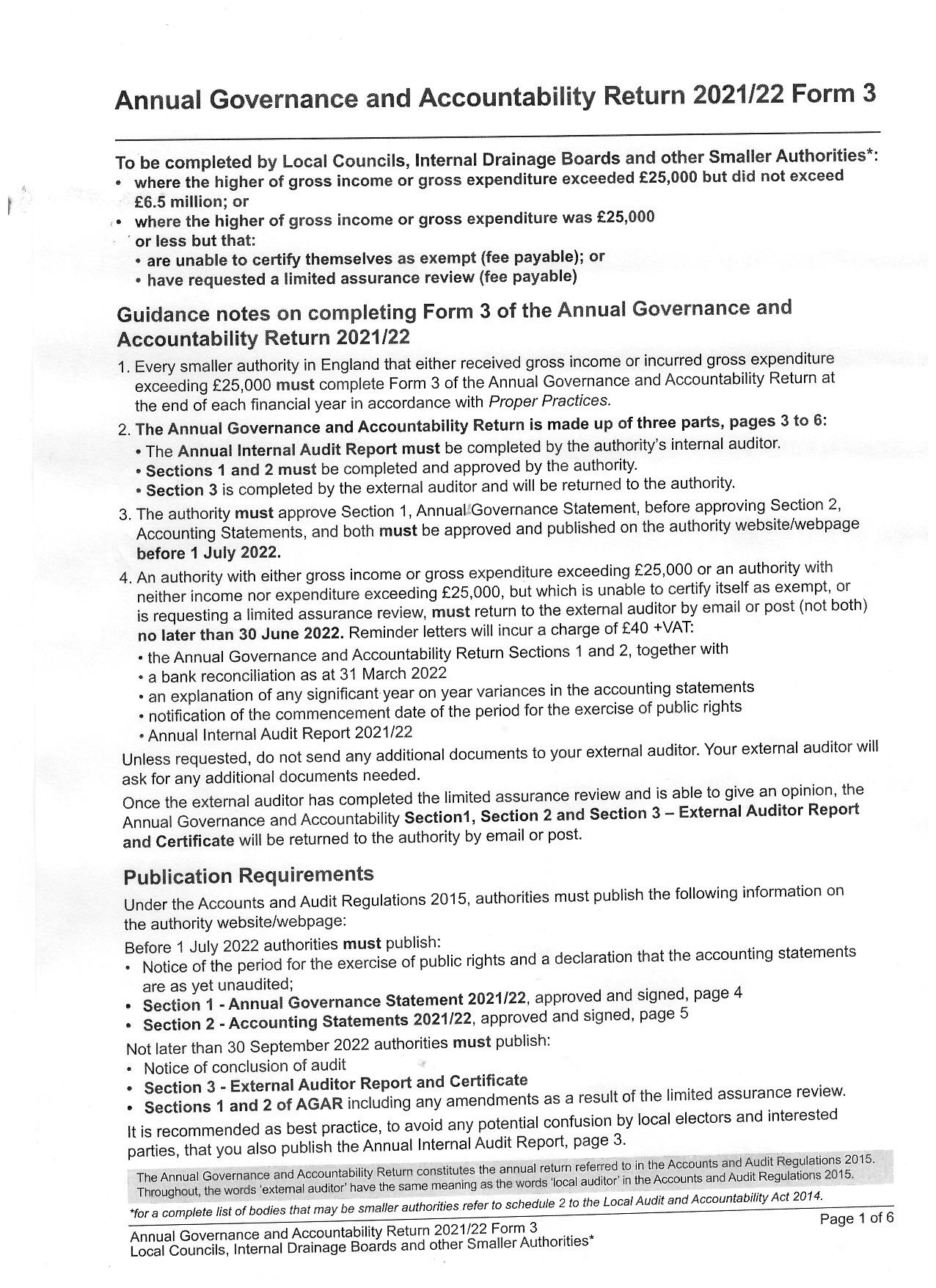 Annual Governance and Accountability Return 2021/22 Form 3

To be completed by Local Councils, Internal Drainage Boards and other Smaller Authorities*:
• where the higher of gross income or gross expenditure exceeded £25,000 but did not exceed £6.5 million; or
• where the higher of gross income or gross expenditure was £25,000 or less but that:
  • are unable to certify themselves as exempt (fee payable); or
  • have requested a limited assurance review (fee payable)

Guidance notes on completing Form 3 of the Annual Governance and Accountability Return 2021/22

1. Every smaller authority in England that either received gross income or incurred gross expenditure exceeding £25,000 must complete Form 3 of the Annual Governance and Accountability Return at the end of each financial year in accordance with Proper Practices.
2. The Annual Governance and Accountability Return is made up of three parts, pages 3 to 6:
  • The Annual Internal Audit Report must be completed by the authority's internal auditor.
  • Sections 1 and 2 must be completed and approved by the authority.
  • Section 3 is completed by the external auditor and will be returned to the authority.
3. The authority must approve Section 1, Annual Governance Statement, before approving Section 2, Accounting Statements, and both must be approved and published on the authority website/webpage before 1 July 2022.
4. An authority with either gross income or gross expenditure exceeding £25,000 or an authority with neither income nor expenditure exceeding £25,000, but which is unable to certify itself as exempt, or is requesting a limited assurance review, must return to the external auditor by email or post (not both) no later than 30 June 2022. Reminder letters will incur a charge of £40 +VAT:
  • the Annual Governance and Accountability Return Sections 1 and 2, together with
  • a bank reconciliation as at 31 March 2022
  • an explanation of any significant year on year variances in the accounting statements
  • notification of the commencement date of the period for the exercise of public rights
  • Annual Internal Audit Report 2021/22

Unless requested, do not send any additional documents to your external auditor. Your external auditor will ask for any additional documents needed.

Once the external auditor has completed the limited assurance review and is able to give an opinion, the Annual Governance and Accountability Section1, Section 2 and Section 3 – External Auditor Report and Certificate will be returned to the authority by email or post.

Publication Requirements

Under the Accounts and Audit Regulations 2015, authorities must publish the following information on the authority website/webpage:

Before 1 July 2022 authorities must publish:
• Notice of the period for the exercise of public rights and a declaration that the accounting statements are as yet unaudited;
• Section 1 - Annual Governance Statement 2021/22, approved and signed, page 4
• Section 2 - Accounting Statements 2021/22, approved and signed, page 5

Not later than 30 September 2022 authorities must publish:
• Notice of conclusion of audit
• Section 3 - External Auditor Report and Certificate
• Sections 1 and 2 of AGAR including any amendments as a result of the limited assurance review.

It is recommended as best practice, to avoid any potential confusion by local electors and interested parties, that you also publish the Annual Internal Audit Report, page 3.

The Annual Governance and Accountability Return constitutes the annual return referred to in the Accounts and Audit Regulations 2015. Throughout, the words 'external auditor' have the same meaning as the words 'local auditor' in the Accounts and Audit Regulations 2015.

*for a complete list of bodies that may be smaller authorities refer to schedule 2 to the Local Audit and Accountability Act 2014.

Annual Governance and Accountability Return 2021/22 Form 3
Local Councils, Internal Drainage Boards and other Smaller Authorities*
Page 1 of 6